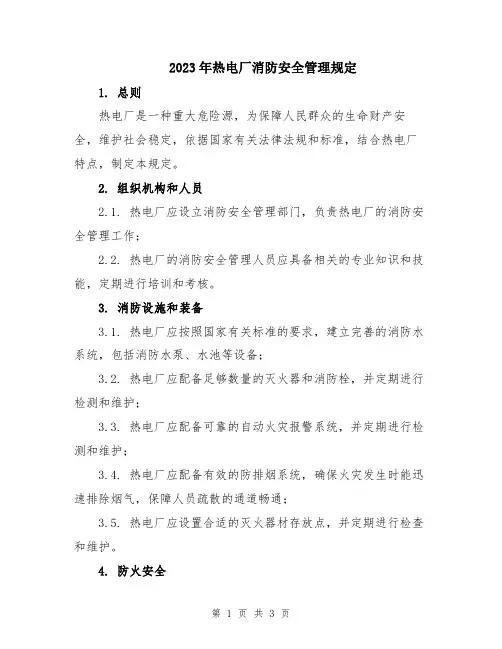 2023年热电厂消防安全管理规定

1. 总则

热电厂是一种重大危险源，为保障人民群众的生命财产安全，维护社会稳定，依据国家有关法律法规和标准，结合热电厂特点，制定本规定。

2. 组织机构和人员

2.1. 热电厂应设立消防安全管理部门，负责热电厂的消防安全管理工作；

2.2. 热电厂的消防安全管理人员应具备相关的专业知识和技能，定期进行培训和考核。

3. 消防设施和装备

3.1. 热电厂应按照国家有关标准的要求，建立完善的消防水系统，包括消防水泵、水池等设备；

3.2. 热电厂应配备足够数量的灭火器和消防栓，并定期进行检测和维护；

3.3. 热电厂应配备可靠的自动火灾报警系统，并定期进行检测和维护；

3.4. 热电厂应配备有效的防排烟系统，确保火灾发生时能迅速排除烟气，保障人员疏散的通道畅通；

3.5. 热电厂应设置合适的灭火器材存放点，并定期进行检查和维护。

4. 防火安全

第 1 页 共 3 页